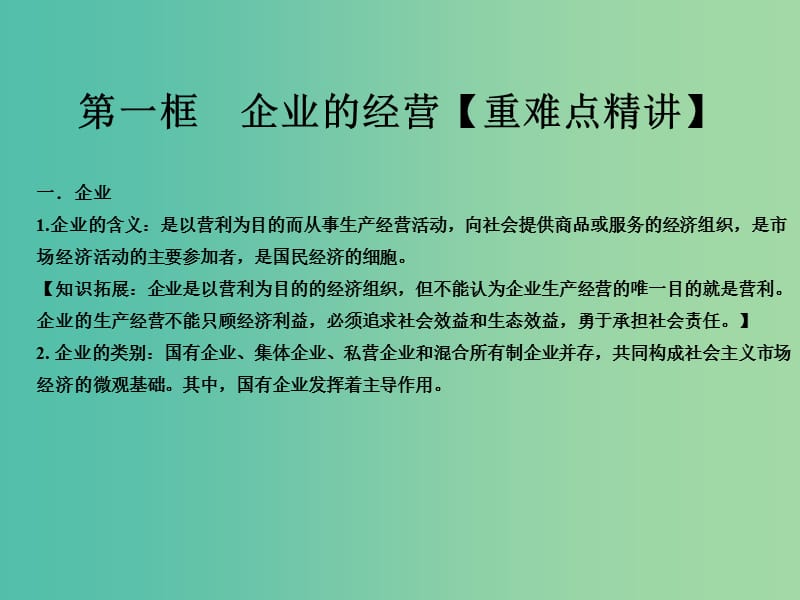 第一框　企业的经营【重难点精讲】

一．企业

1.企业的含义：是以营利为目的而从事生产经营活动，向社会提供商品或服务的经济组织，是市场经济活动的主要参加者，是国民经济的细胞。

【知识拓展：企业是以营利为目的的经济组织，但不能认为企业生产经营的唯一目的就是营利。企业的生产经营不能只顾经济利益，必须追求社会效益和生态效益，勇于承担社会责任。】

2. 企业的类别：国有企业、集体企业、私营企业和混合所有制企业并存，共同构成社会主义市场经济的微观基础。其中，国有企业发挥着主导作用。